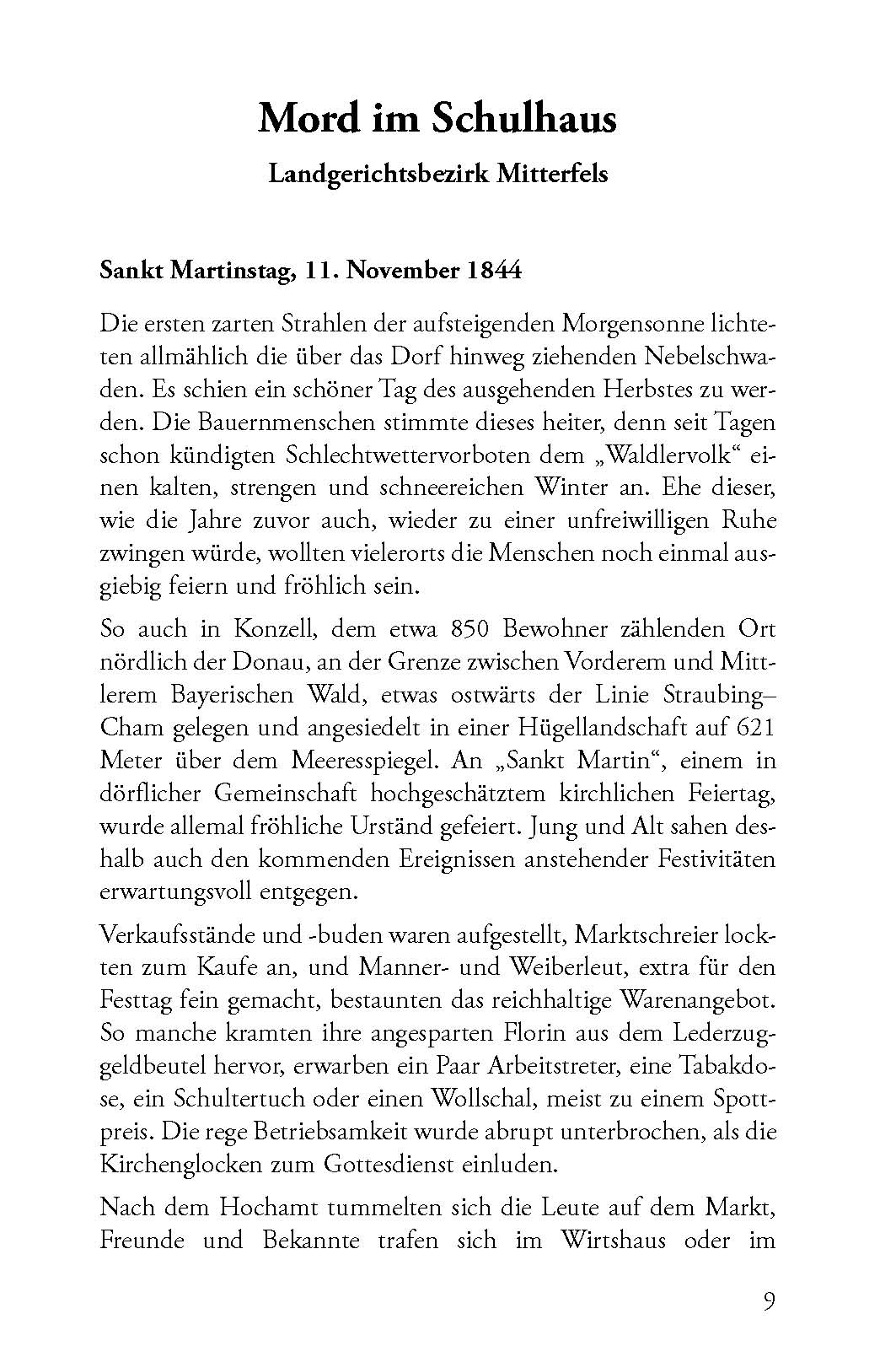 Mord im Schulhaus

Landgerichtsbezirk Mitterfels

Sankt Martinstag, 11. November 1844

Die ersten zarten Strahlen der aufsteigenden Morgensonne lichteten allmählich die über das Dorf hinweg ziehenden Nebelschwaden. Es schien ein schöner Tag des ausgehenden Herbstes zu werden. Die Bauernmenschen stimmte dieses heiter, denn seit Tagen schon kündigten Schlechtwettervorboten dem „Waldlervolk“ einen kalten, strengen und schneereichen Winter an. Ehe dieser, wie die Jahre zuvor auch, wieder zu einer unfreiwilligen Ruhe zwingen würde, wollten vielerorts die Menschen noch einmal ausgiebig feiern und fröhlich sein.

So auch in Konzell, dem etwa 850 Bewohner zählenden Ort nördlich der Donau, an der Grenze zwischen Vorderem und Mittlerem Bayerischen Wald, etwas ostwärts der Linie Straubing–Cham gelegen und angesiedelt in einer Hügellandschaft auf 621 Meter über dem Meeresspiegel. An „Sankt Martin“, einem in dörflicher Gemeinschaft hochgeschätztem kirchlichen Feiertag, wurde allemal fröhliche Urständ gefeiert. Jung und Alt sahen deshalb auch den kommenden Ereignissen anstehender Festivitäten erwartungsvoll entgegen.

Verkaufsstände und -buden waren aufgestellt, Marktschreier lockten zum Kaufe an, und Manner- und Weiberleut, extra für den Festtag fein gemacht, bestaunten das reichhaltige Warenangebot. So manche kramten ihre angesparten Florin aus dem Lederzuggeldbeutel hervor, erwarben ein Paar Arbeitstreter, eine Tabakdose, ein Schultertuch oder einen Wollschal, meist zu einem Spottpreis. Die rege Betriebsamkeit wurde abrupt unterbrochen, als die Kirchenglocken zum Gottesdienst einluden.

Nach dem Hochamt tummelten sich die Leute auf dem Markt, Freunde und Bekannte trafen sich im Wirtshaus oder im

9